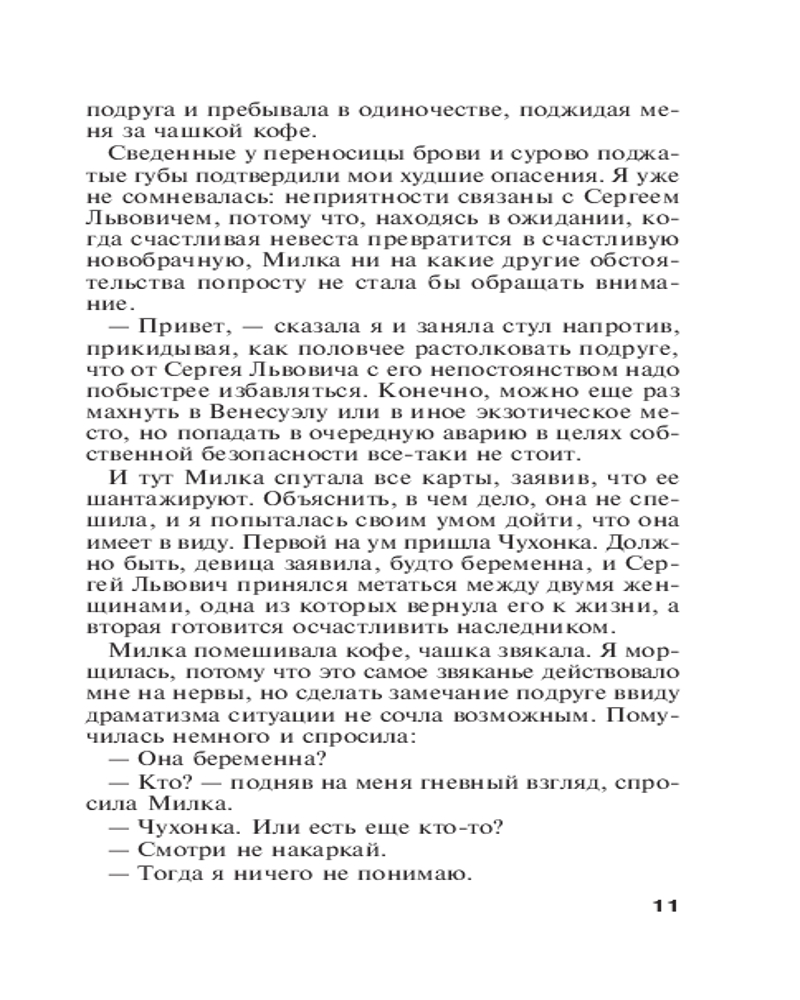 подруга и пребывала в одиночестве, поджидая меня за чашкой кофе.

Сведенные у переносицы брови и сурово поджатые губы подтвердили мои худшие опасения. Я уже не сомневалась: неприятности связаны с Сергеем Львовичем, потому что, находясь в ожидании, когда счастливая невеста превратится в счастливую новобрачную, Милка ни на какие другие обстоятельства попросту не стала бы обращать внимание.

— Привет, — сказала я и заняла стул напротив, прикидывая, как половчее растолковать подруге, что от Сергея Львовича с его непостоянством надо побыстрее избавиться. Конечно, можно еще раз махнуть в Венесуэлу или в иное экзотическое место, но попадать в очередную аварию в целях собственной безопасности все-таки не стоит.

И тут Милка спутала все карты, заявив, что ее шантажируют. Объяснить, в чем дело, она не спешила, и я попыталась своим умом дойти, что она имеет в виду. Первой на ум пришла Чухонка. Должно быть, девица заявила, будто беременна, и Сергей Львович принялся метаться между двумя женщинами, одна из которых вернула его к жизни, а вторая готовится осчастливить наследником.

Милка помешивала кофе, чашка звякала. Я морщилась, потому что это самое звяканье действовало мне на нервы, но сделать замечание подруге ввиду драматизма ситуации не сочла возможным. Помучилась немного и спросила:

— Она беременна?

— Кто? — подняв на меня гневный взгляд, спросила Милка.

— Чухонка. Или есть еще кто-то?

— Смотри не накаркай.

— Тогда я ничего не понимаю.

11